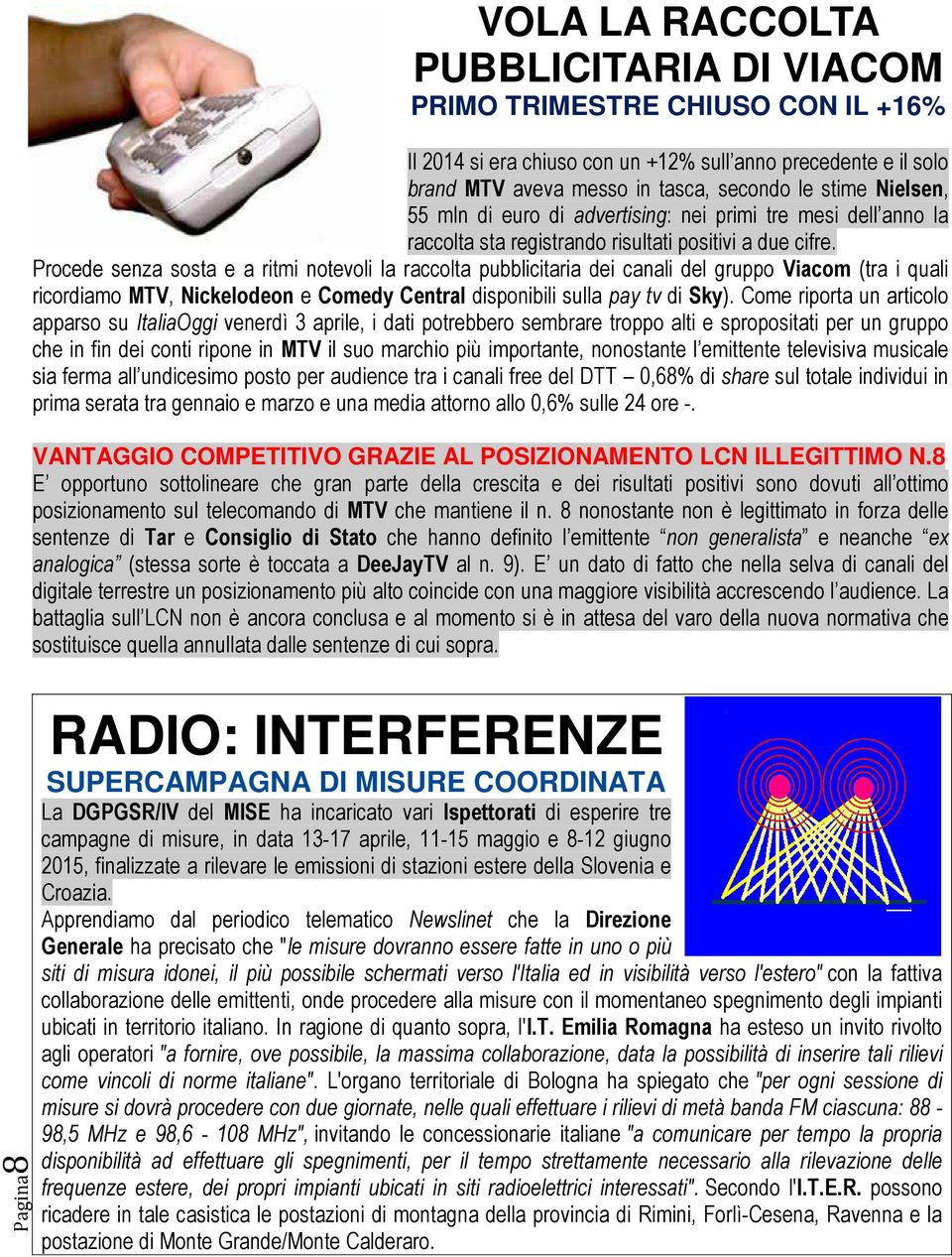 VOLA LA RACCOLTA PUBBLICITARIA DI VIACOM

PRIMO TRIMESTRE CHIUSO CON IL +16%

Il 2014 si era chiuso con un +12% sull'anno precedente e il solo brand MTV aveva messo in tasca, secondo le stime Nielsen, 55 mln di euro di advertising: nei primi tre mesi dell'anno la raccolta sta registrando risultati positivi a due cifre.

Procede senza sosta e a ritmi notevoli la raccolta pubblicitaria dei canali del gruppo Viacom (tra i quali ricordiamo MTV, Nickelodeon e Comedy Central disponibili sulla pay tv di Sky). Come riporta un articolo apparso su ItaliaOggi venerdì 3 aprile, i dati potrebbero sembrare troppo alti e spropositati per un gruppo che in fin dei conti ripone in MTV il suo marchio più importante, nonostante l'emittente televisiva musicale sia ferma all'undicesimo posto per audience tra i canali free del DTT – 0,68% di share sul totale individui in prima serata tra gennaio e marzo e una media attorno allo 0,6% sulle 24 ore -.

VANTAGGIO COMPETITIVO GRAZIE AL POSIZIONAMENTO LCN ILLEGITTIMO N.8

E' opportuno sottolineare che gran parte della crescita e dei risultati positivi sono dovuti all'ottimo posizionamento sul telecomando di MTV che mantiene il n. 8 nonostante non è legittimato in forza delle sentenze di Tar e Consiglio di Stato che hanno definito l'emittente "non generalista" e neanche "ex analogica" (stessa sorte è toccata a DeeJayTV al n. 9). E' un dato di fatto che nella selva di canali del digitale terrestre un posizionamento più alto coincide con una maggiore visibilità accrescendo l'audience. La battaglia sull'LCN non è ancora conclusa e al momento si è in attesa del varo della nuova normativa che sostituisce quella annullata dalle sentenze di cui sopra.

RADIO: INTERFERENZE

SUPERCAMPAGNA DI MISURE COORDINATA

La DGPGSR/IV del MISE ha incaricato vari Ispettorati di esperire tre campagne di misure, in data 13-17 aprile, 11-15 maggio e 8-12 giugno 2015, finalizzate a rilevare le emissioni di stazioni estere della Slovenia e Croazia.

Apprendiamo dal periodico telematico Newslinet che la Direzione Generale ha precisato che "le misure dovranno essere fatte in uno o più siti di misura idonei, il più possibile schermati verso l'Italia ed in visibilità verso l'estero" con la fattiva collaborazione delle emittenti, onde procedere alla misure con il momentaneo spegnimento degli impianti ubicati in territorio italiano. In ragione di quanto sopra, l'I.T. Emilia Romagna ha esteso un invito rivolto agli operatori "a fornire, ove possibile, la massima collaborazione, data la possibilità di inserire tali rilievi come vincoli di norme italiane". L'organo territoriale di Bologna ha spiegato che "per ogni sessione di misure si dovrà procedere con due giornate, nelle quali effettuare i rilievi di metà banda FM ciascuna: 88 - 98,5 MHz e 98,6 - 108 MHz", invitando le concessionarie italiane "a comunicare per tempo la propria disponibilità ad effettuare gli spegnimenti, per il tempo strettamente necessario alla rilevazione delle frequenze estere, dei propri impianti ubicati in siti radioelettrici interessati". Secondo l'I.T.E.R. possono ricadere in tale casistica le postazioni di montagna della provincia di Rimini, Forlì-Cesena, Ravenna e la postazione di Monte Grande/Monte Calderaro.

Pagina 8